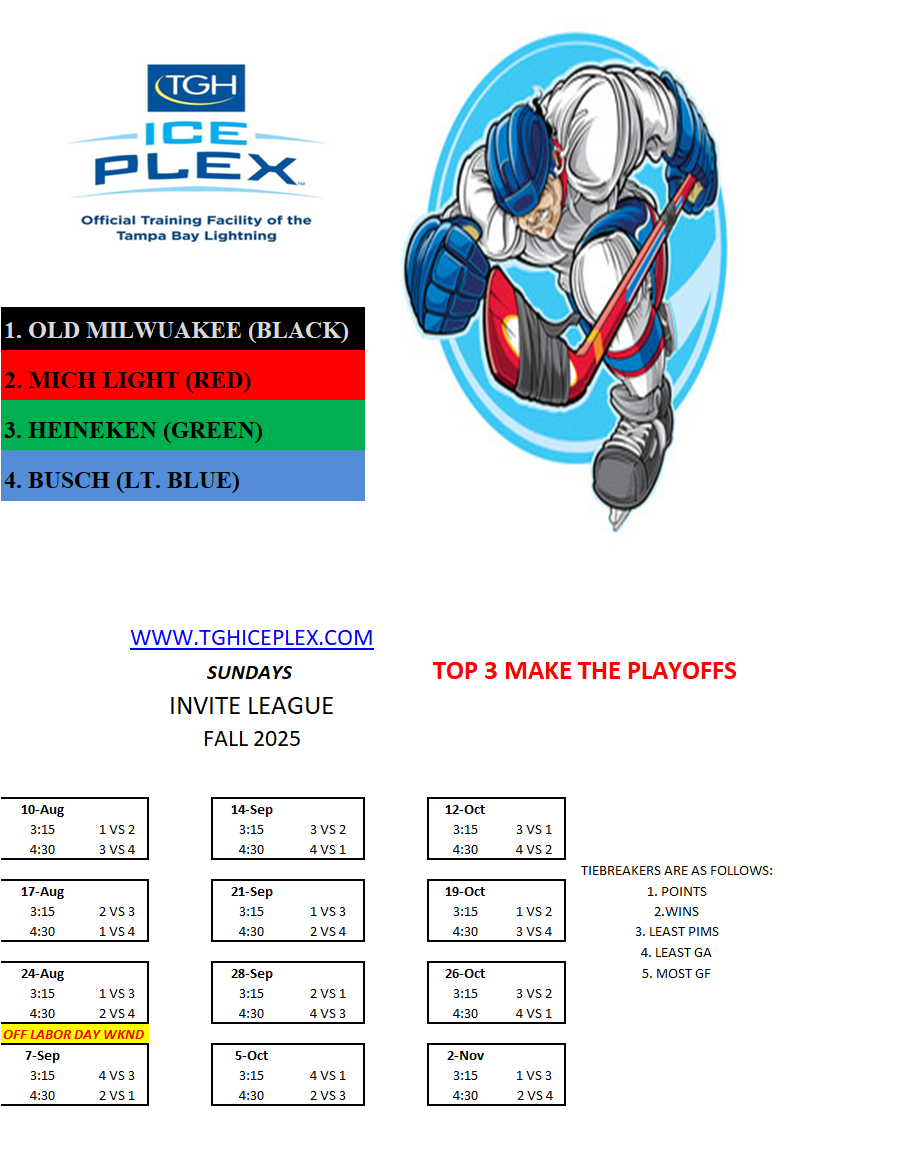 TGH
ICE
PLEX
Official Training Facility of the Tampa Bay Lightning

1. OLD MILWUAKEE (BLACK)
2. MICH LIGHT (RED)
3. HEINEKEN (GREEN)
4. BUSCH (LT. BLUE)

WWW.TGHICEPLEX.COM
SUNDAYS
INVITE LEAGUE
FALL 2025

TOP 3 MAKE THE PLAYOFFS

10-Aug
3:15 1 VS 2
4:30 3 VS 4

17-Aug
3:15 2 VS 3
4:30 1 VS 4

24-Aug
3:15 1 VS 3
4:30 2 VS 4

OFF LABOR DAY WKND

7-Sep
3:15 4 VS 3
4:30 2 VS 1

14-Sep
3:15 3 VS 2
4:30 4 VS 1

21-Sep
3:15 1 VS 3
4:30 2 VS 4

28-Sep
3:15 2 VS 1
4:30 4 VS 3

5-Oct
3:15 4 VS 1
4:30 2 VS 3

12-Oct
3:15 3 VS 1
4:30 4 VS 2

19-Oct
3:15 1 VS 2
4:30 3 VS 4

26-Oct
3:15 3 VS 2
4:30 4 VS 1

2-Nov
3:15 1 VS 3
4:30 2 VS 4

TIEBREAKERS ARE AS FOLLOWS:
1. POINTS
2.WINS
3. LEAST PIMS
4. LEAST GA
5. MOST GF